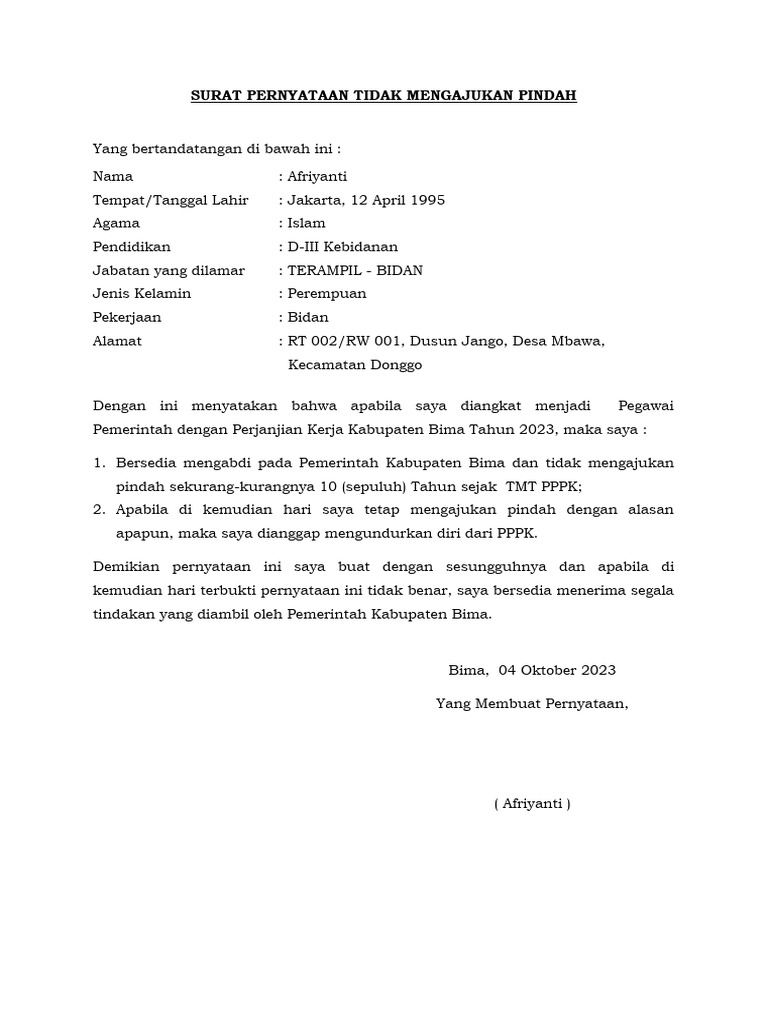 SURAT PERNYATAAN TIDAK MENGAJUKAN PINDAH

Yang bertandatangan di bawah ini :

Nama : Afriyanti
Tempat/Tanggal Lahir : Jakarta, 12 April 1995
Agama : Islam
Pendidikan : D-III Kebidanan
Jabatan yang dilamar : TERAMPIL - BIDAN
Jenis Kelamin : Perempuan
Pekerjaan : Bidan
Alamat : RT 002/RW 001, Dusun Jango, Desa Mbawa, Kecamatan Donggo

Dengan ini menyatakan bahwa apabila saya diangkat menjadi Pegawai Pemerintah dengan Perjanjian Kerja Kabupaten Bima Tahun 2023, maka saya :

1. Bersedia mengabdi pada Pemerintah Kabupaten Bima dan tidak mengajukan pindah sekurang-kurangnya 10 (sepuluh) Tahun sejak TMT PPPK;
2. Apabila di kemudian hari saya tetap mengajukan pindah dengan alasan apapun, maka saya dianggap mengundurkan diri dari PPPK.

Demikian pernyataan ini saya buat dengan sesungguhnya dan apabila di kemudian hari terbukti pernyataan ini tidak benar, saya bersedia menerima segala tindakan yang diambil oleh Pemerintah Kabupaten Bima.

Bima, 04 Oktober 2023

Yang Membuat Pernyataan,

( Afriyanti )